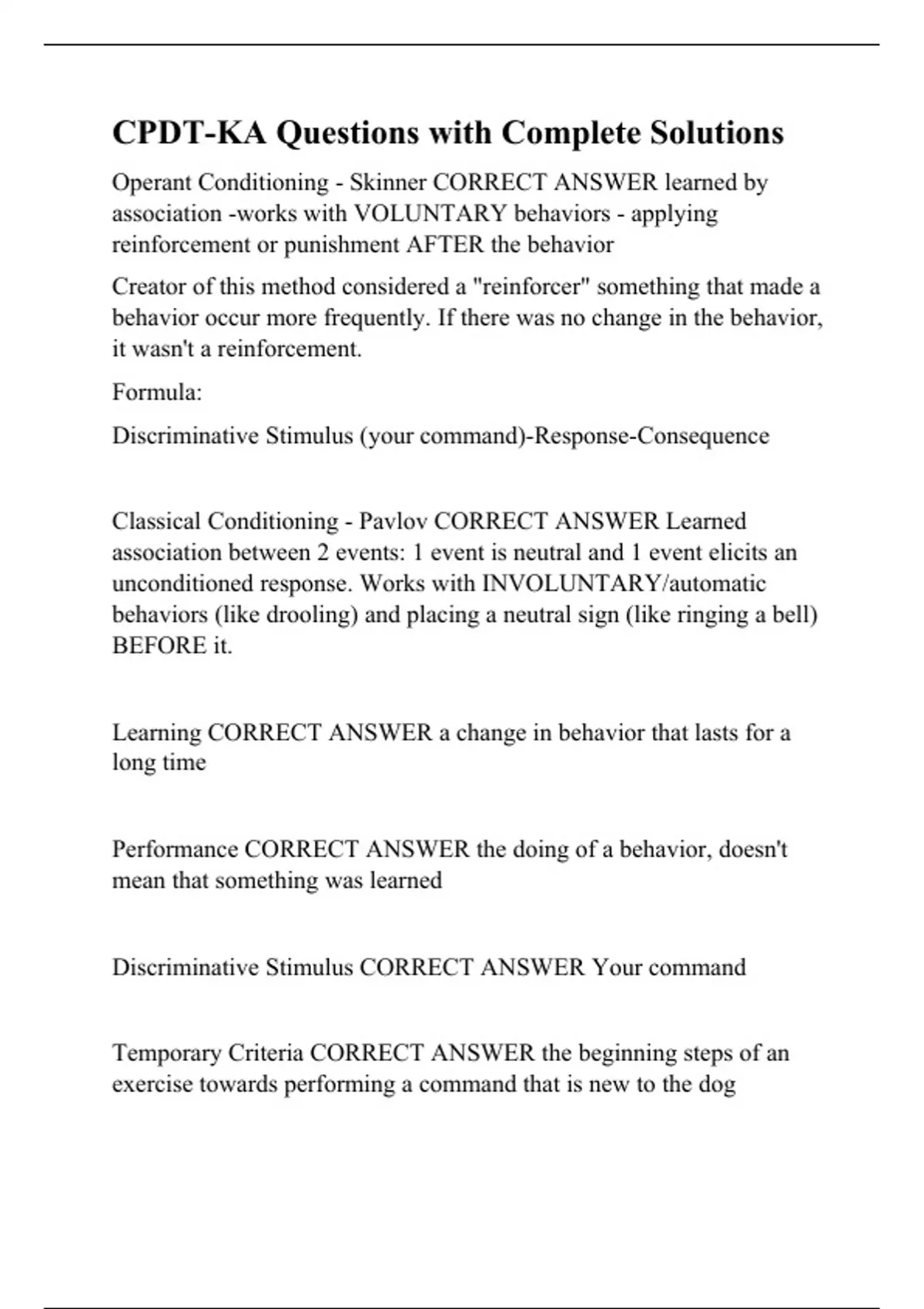 CPDT-KA Questions with Complete Solutions

Operant Conditioning - Skinner CORRECT ANSWER learned by association -works with VOLUNTARY behaviors - applying reinforcement or punishment AFTER the behavior

Creator of this method considered a "reinforcer" something that made a behavior occur more frequently. If there was no change in the behavior, it wasn't a reinforcement.

Formula:

Discriminative Stimulus (your command)-Response-Consequence

Classical Conditioning - Pavlov CORRECT ANSWER Learned association between 2 events: 1 event is neutral and 1 event elicits an unconditioned response. Works with INVOLUNTARY/automatic behaviors (like drooling) and placing a neutral sign (like ringing a bell) BEFORE it.

Learning CORRECT ANSWER a change in behavior that lasts for a long time

Performance CORRECT ANSWER the doing of a behavior, doesn't mean that something was learned

Discriminative Stimulus CORRECT ANSWER Your command

Temporary Criteria CORRECT ANSWER the beginning steps of an exercise towards performing a command that is new to the dog